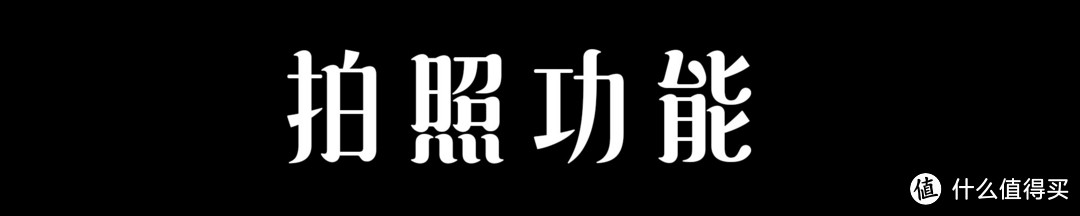 拍照功能

值 什么值得买